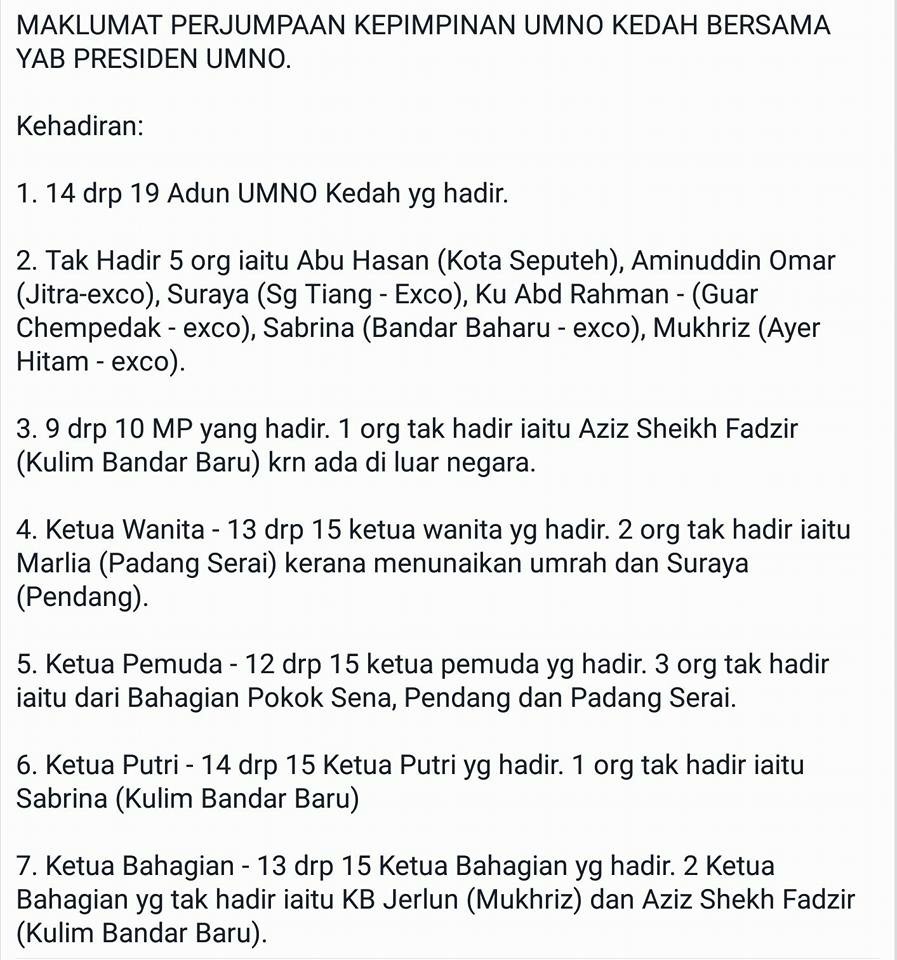 MAKLUMAT PERJUMPAAN KEPIMPINAN UMNO KEDAH BERSAMA YAB PRESIDEN UMNO.

Kehadiran:

1. 14 drp 19 Adun UMNO Kedah yg hadir.

2. Tak Hadir 5 org iaitu Abu Hasan (Kota Seputeh), Aminuddin Omar (Jitra-exco), Suraya (Sg Tiang - Exco), Ku Abd Rahman - (Guar Chempedak - exco), Sabrina (Bandar Baharu - exco), Mukhriz (Ayer Hitam - exco).

3. 9 drp 10 MP yang hadir. 1 org tak hadir iaitu Aziz Sheikh Fadzir (Kulim Bandar Baru) krn ada di luar negara.

4. Ketua Wanita - 13 drp 15 ketua wanita yg hadir. 2 org tak hadir iaitu Marlia (Padang Serai) kerana menunaikan umrah dan Suraya (Pendang).

5. Ketua Pemuda - 12 drp 15 ketua pemuda yg hadir. 3 org tak hadir iaitu dari Bahagian Pokok Sena, Pendang dan Padang Serai.

6. Ketua Putri - 14 drp 15 Ketua Putri yg hadir. 1 org tak hadir iaitu Sabrina (Kulim Bandar Baru)

7. Ketua Bahagian - 13 drp 15 Ketua Bahagian yg hadir. 2 Ketua Bahagian yg tak hadir iaitu KB Jerlun (Mukhriz) dan Aziz Shekh Fadzir (Kulim Bandar Baru).